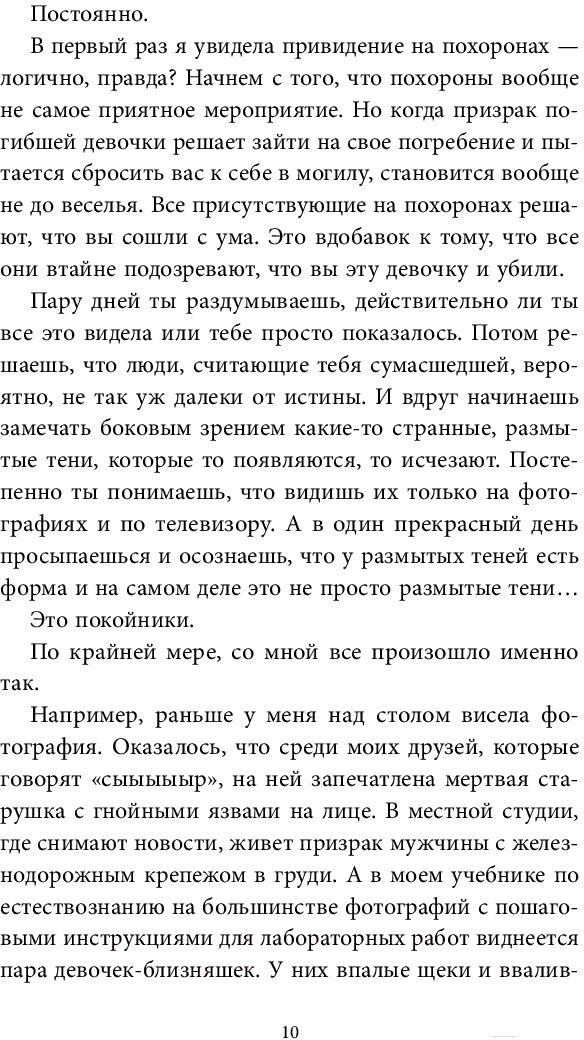 Постоянно.

В первый раз я увидела привидение на похоронах — логично, правда? Начнем с того, что похороны вообще не самое приятное мероприятие. Но когда призрак погибшей девочки решает зайти на свое погребение и пытается сбросить вас к себе в могилу, становится вообще не до веселья. Все присутствующие на похоронах решают, что вы сошли с ума. Это вдобавок к тому, что все они втайне подозревают, что вы эту девочку и убили.

Пару дней ты раздумываешь, действительно ли ты все это видела или тебе просто показалось. Потом решаешь, что люди, считающие тебя сумасшедшей, вероятно, не так уж далеки от истины. И вдруг начинаешь замечать боковым зрением какие-то странные, размытые тени, которые то появляются, то исчезают. Постепенно ты понимаешь, что видишь их только на фотографиях и по телевизору. А в один прекрасный день просыпаешься и осознаешь, что у размытых теней есть форма и на самом деле это не просто размытые тени…

Это покойники.

По крайней мере, со мной все произошло именно так.

Например, раньше у меня над столом висела фотография. Оказалось, что среди моих друзей, которые говорят «сыыыыыр», на ней запечатлена мертвая старушка с гнойными язвами на лице. В местной студии, где снимают новости, живет призрак мужчины с железнодорожным крепежом в груди. А в моем учебнике по естествознанию на большинстве фотографий с пошаговыми инструкциями для лабораторных работ виднеется пара девочек-близняшек. У них впалые щеки и ввалив-

10